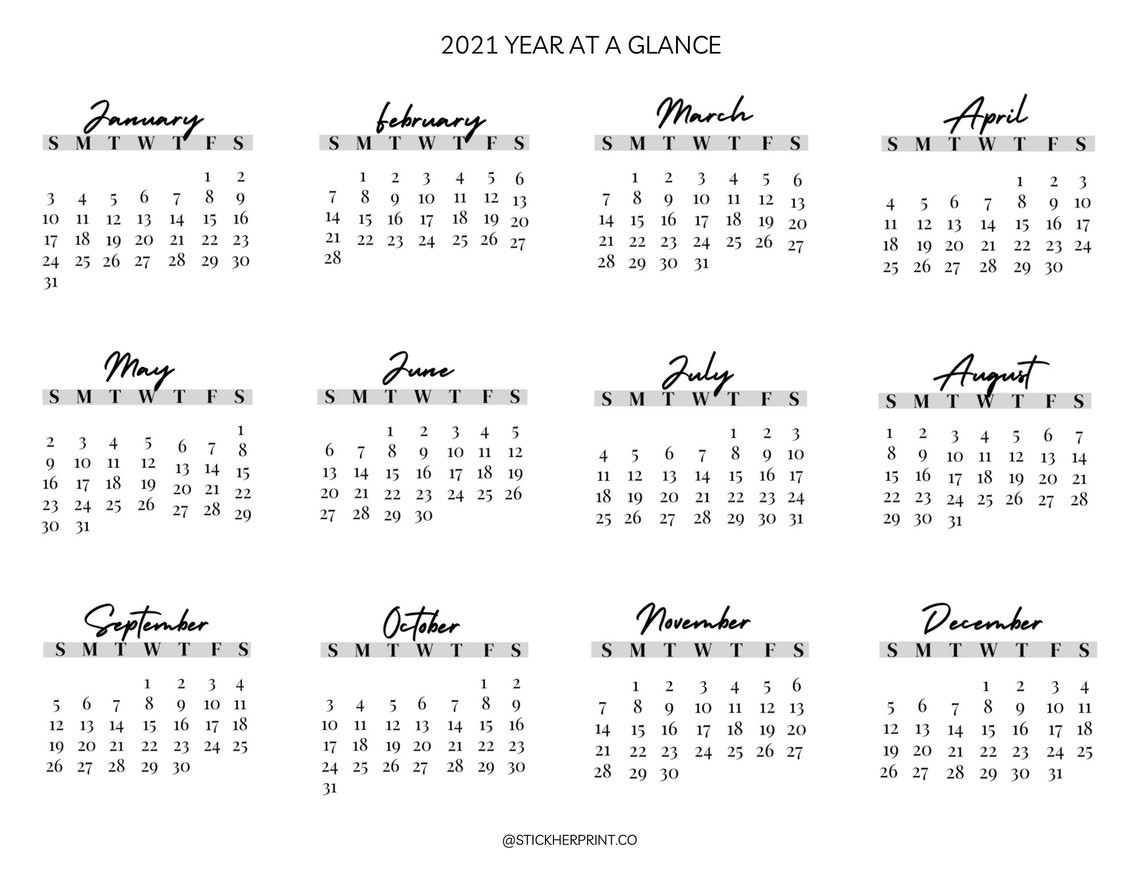 2021 YEAR AT A GLANCE

January

| S | M | T | W | T | F | S |
|---|---|---|---|---|---|---|
| | | | | | 1 | 2 |
| 3 | 4 | 5 | 6 | 7 | 8 | 9 |
| 10 | 11 | 12 | 13 | 14 | 15 | 16 |
| 17 | 18 | 19 | 20 | 21 | 22 | 23 |
| 24 | 25 | 26 | 27 | 28 | 29 | 30 |
| 31 | | | | | | |

february

| S | M | T | W | T | F | S |
|---|---|---|---|---|---|---|
| | 1 | 2 | 3 | 4 | 5 | 6 |
| 7 | 8 | 9 | 10 | 11 | 12 | 13 |
| 14 | 15 | 16 | 17 | 18 | 19 | 20 |
| 21 | 22 | 23 | 24 | 25 | 26 | 27 |
| 28 | | | | | | |

March

| S | M | T | W | T | F | S |
|---|---|---|---|---|---|---|
| | 1 | 2 | 3 | 4 | 5 | 6 |
| 7 | 8 | 9 | 10 | 11 | 12 | 13 |
| 14 | 15 | 16 | 17 | 18 | 19 | 20 |
| 21 | 22 | 23 | 24 | 25 | 26 | 27 |
| 28 | 29 | 30 | 31 | | | |

April

| S | M | T | W | T | F | S |
|---|---|---|---|---|---|---|
| | | | | 1 | 2 | 3 |
| 4 | 5 | 6 | 7 | 8 | 9 | 10 |
| 11 | 12 | 13 | 14 | 15 | 16 | 17 |
| 18 | 19 | 20 | 21 | 22 | 23 | 24 |
| 25 | 26 | 27 | 28 | 29 | 30 | |

May

| S | M | T | W | T | F | S |
|---|---|---|---|---|---|---|
| | | | | | | 1 |
| 2 | 3 | 4 | 5 | 6 | 7 | 8 |
| 9 | 10 | 11 | 12 | 13 | 14 | 15 |
| 16 | 17 | 18 | 19 | 20 | 21 | 22 |
| 23 | 24 | 25 | 26 | 27 | 28 | 29 |
| 30 | 31 | | | | | |

June

| S | M | T | W | T | F | S |
|---|---|---|---|---|---|---|
| | | 1 | 2 | 3 | 4 | 5 |
| 6 | 7 | 8 | 9 | 10 | 11 | 12 |
| 13 | 14 | 15 | 16 | 17 | 18 | 19 |
| 20 | 21 | 22 | 23 | 24 | 25 | 26 |
| 27 | 28 | 29 | 30 | | | |

July

| S | M | T | W | T | F | S |
|---|---|---|---|---|---|---|
| | | | | 1 | 2 | 3 |
| 4 | 5 | 6 | 7 | 8 | 9 | 10 |
| 11 | 12 | 13 | 14 | 15 | 16 | 17 |
| 18 | 19 | 20 | 21 | 22 | 23 | 24 |
| 25 | 26 | 27 | 28 | 29 | 30 | 31 |

August

| S | M | T | W | T | F | S |
|---|---|---|---|---|---|---|
| 1 | 2 | 3 | 4 | 5 | 6 | 7 |
| 8 | 9 | 10 | 11 | 12 | 13 | 14 |
| 15 | 16 | 17 | 18 | 19 | 20 | 21 |
| 22 | 23 | 24 | 25 | 26 | 27 | 28 |
| 29 | 30 | 31 | | | | |

September

| S | M | T | W | T | F | S |
|---|---|---|---|---|---|---|
| | | | 1 | 2 | 3 | 4 |
| 5 | 6 | 7 | 8 | 9 | 10 | 11 |
| 12 | 13 | 14 | 15 | 16 | 17 | 18 |
| 19 | 20 | 21 | 22 | 23 | 24 | 25 |
| 26 | 27 | 28 | 29 | 30 | | |

October

| S | M | T | W | T | F | S |
|---|---|---|---|---|---|---|
| | | | | | 1 | 2 |
| 3 | 4 | 5 | 6 | 7 | 8 | 9 |
| 10 | 11 | 12 | 13 | 14 | 15 | 16 |
| 17 | 18 | 19 | 20 | 21 | 22 | 23 |
| 24 | 25 | 26 | 27 | 28 | 29 | 30 |
| 31 | | | | | | |

November

| S | M | T | W | T | F | S |
|---|---|---|---|---|---|---|
| | 1 | 2 | 3 | 4 | 5 | 6 |
| 7 | 8 | 9 | 10 | 11 | 12 | 13 |
| 14 | 15 | 16 | 17 | 18 | 19 | 20 |
| 21 | 22 | 23 | 24 | 25 | 26 | 27 |
| 28 | 29 | 30 | | | | |

December

| S | M | T | W | T | F | S |
|---|---|---|---|---|---|---|
| | | | 1 | 2 | 3 | 4 |
| 5 | 6 | 7 | 8 | 9 | 10 | 11 |
| 12 | 13 | 14 | 15 | 16 | 17 | 18 |
| 19 | 20 | 21 | 22 | 23 | 24 | 25 |
| 26 | 27 | 28 | 29 | 30 | 31 | |

@STICKHERPRINT.CO